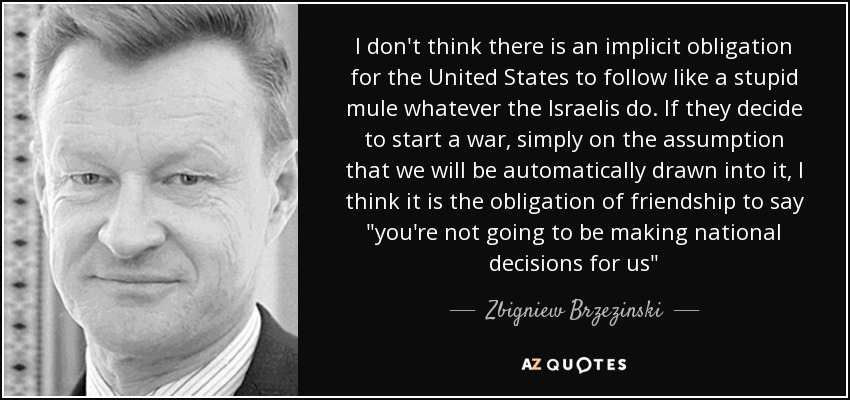 I don't think there is an implicit obligation for the United States to follow like a stupid mule whatever the Israelis do. If they decide to start a war, simply on the assumption that we will be automatically drawn into it, I think it is the obligation of friendship to say "you're not going to be making national decisions for us"

— Zbigniew Brzezinski —

AZ QUOTES